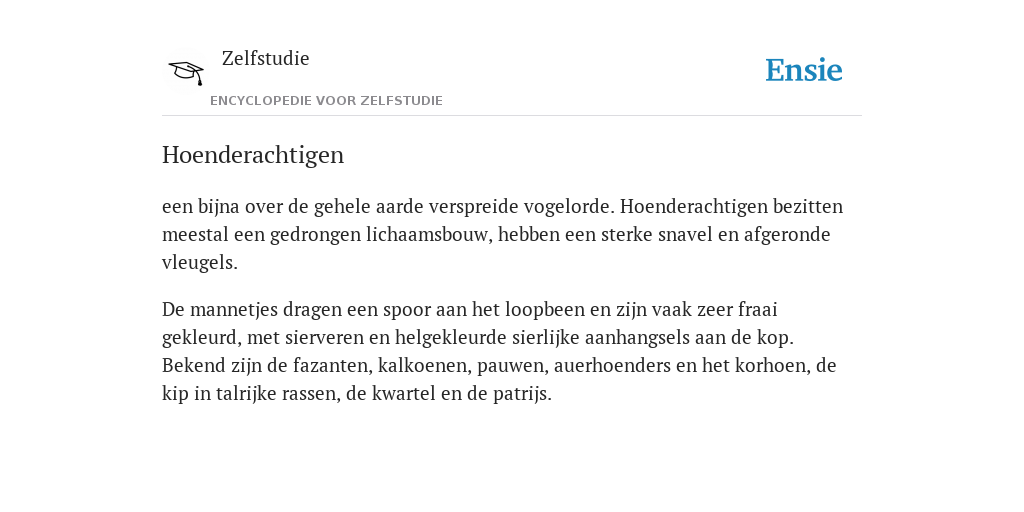 Zelfstudie
ENCYCLOPEDIE VOOR ZELFSTUDIE

Ensie

Hoenderachtigen

een bijna over de gehele aarde verspreide vogelorde. Hoenderachtigen bezitten meestal een gedrongen lichaamsbouw, hebben een sterke snavel en afgeronde vleugels.

De mannetjes dragen een spoor aan het loopbeen en zijn vaak zeer fraai gekleurd, met sierveren en helgekleurde sierlijke aanhangsels aan de kop. Bekend zijn de fazanten, kalkoenen, pauwen, auerhoenders en het korhoen, de kip in talrijke rassen, de kwartel en de patrijs.